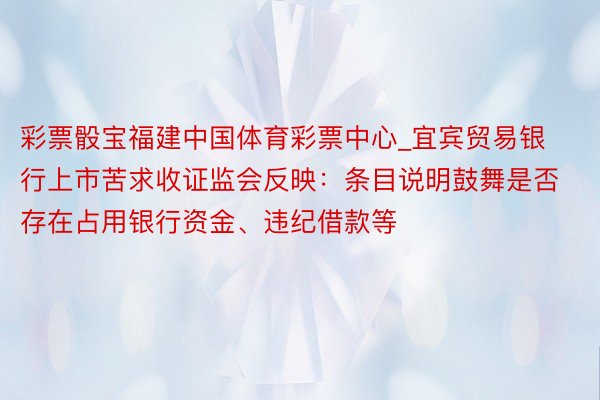 彩票骰宝福建中国体育彩票中心_宜宾贸易银行上市苦求收证监会反映：条目说明鼓舞是否存在占用银行资金、违纪借款等